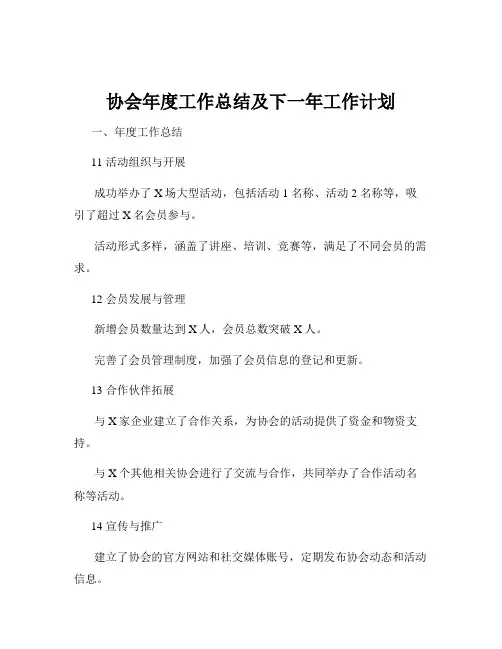 协会年度工作总结及下一年工作计划

一、年度工作总结

11 活动组织与开展

成功举办了 X 场大型活动，包括活动 1 名称、活动 2 名称等，吸引了超过 X 名会员参与。

活动形式多样，涵盖了讲座、培训、竞赛等，满足了不同会员的需求。

12 会员发展与管理

新增会员数量达到 X 人，会员总数突破 X 人。

完善了会员管理制度，加强了会员信息的登记和更新。

13 合作伙伴拓展

与 X 家企业建立了合作关系，为协会的活动提供了资金和物资支持。

与 X 个其他相关协会进行了交流与合作，共同举办了合作活动名称等活动。

14 宣传与推广

建立了协会的官方网站和社交媒体账号，定期发布协会动态和活动信息。